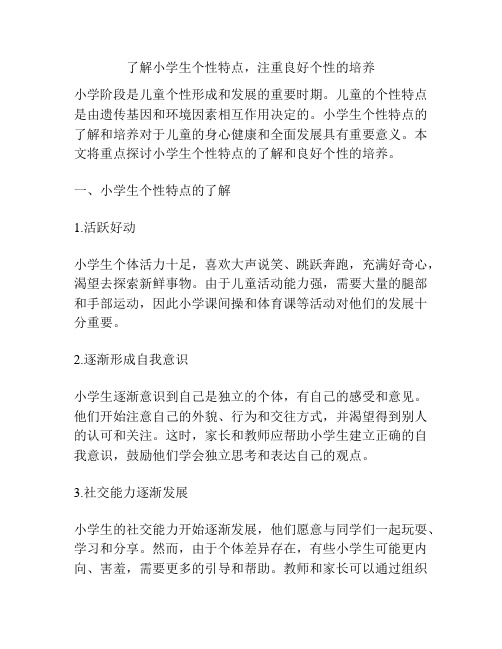 了解小学生个性特点，注重良好个性的培养

小学阶段是儿童个性形成和发展的重要时期。儿童的个性特点是由遗传基因和环境因素相互作用决定的。小学生个性特点的了解和培养对于儿童的身心健康和全面发展具有重要意义。本文将重点探讨小学生个性特点的了解和良好个性的培养。

一、小学生个性特点的了解

1.活跃好动

小学生个体活力十足，喜欢大声说笑、跳跃奔跑，充满好奇心，渴望去探索新鲜事物。由于儿童活动能力强，需要大量的腿部和手部运动，因此小学课间操和体育课等活动对他们的发展十分重要。

2.逐渐形成自我意识

小学生逐渐意识到自己是独立的个体，有自己的感受和意见。他们开始注意自己的外貌、行为和交往方式，并渴望得到别人的认可和关注。这时，家长和教师应帮助小学生建立正确的自我意识，鼓励他们学会独立思考和表达自己的观点。

3.社交能力逐渐发展

小学生的社交能力开始逐渐发展，他们愿意与同学们一起玩耍、学习和分享。然而，由于个体差异存在，有些小学生可能更内向、害羞，需要更多的引导和帮助。教师和家长可以通过组织